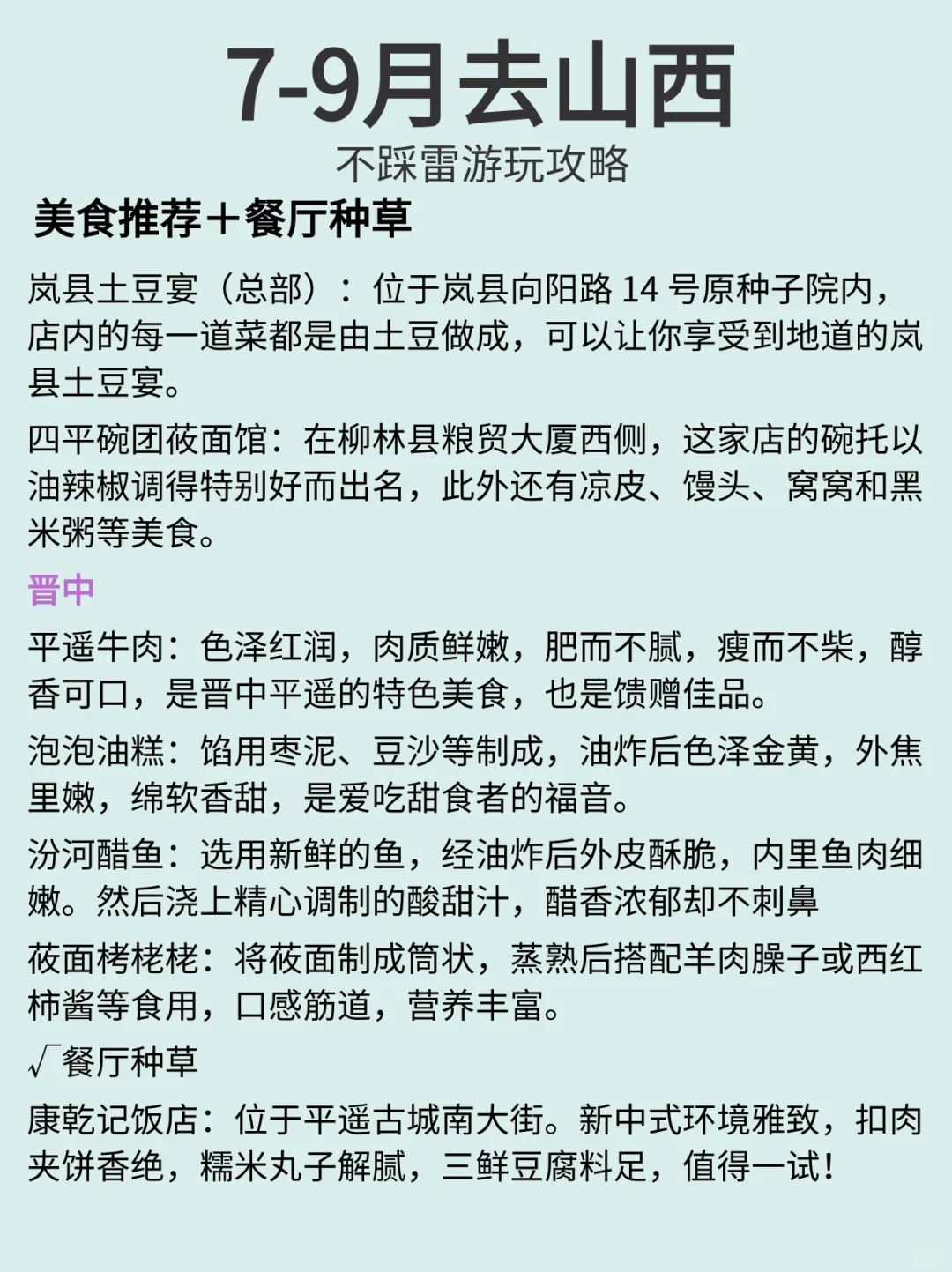 7-9月去山西
不踩雷游玩攻略

美食推荐＋餐厅种草

岚县土豆宴（总部）：位于岚县向阳路 14 号原种子院内，店内的每一道菜都是由土豆做成，可以让你享受到地道的岚县土豆宴。

四平碗团莜面馆：在柳林县粮贸大厦西侧，这家店的碗托以油辣椒调得特别好而出名，此外还有凉皮、馒头、窝窝和黑米粥等美食。

晋中

平遥牛肉：色泽红润，肉质鲜嫩，肥而不腻，瘦而不柴，醇香可口，是晋中平遥的特色美食，也是馈赠佳品。

泡泡油糕：馅用枣泥、豆沙等制成，油炸后色泽金黄，外焦里嫩，绵软香甜，是爱吃甜食者的福音。

汾河醋鱼：选用新鲜的鱼，经油炸后外皮酥脆，内里鱼肉细嫩。然后浇上精心调制的酸甜汁，醋香浓郁却不刺鼻

莜面栲栳栳：将莜面制成筒状，蒸熟后搭配羊肉臊子或西红柿酱等食用，口感筋道，营养丰富。

√餐厅种草

康乾记饭店：位于平遥古城南大街。新中式环境雅致，扣肉夹饼香绝，糯米丸子解腻，三鲜豆腐料足，值得一试！